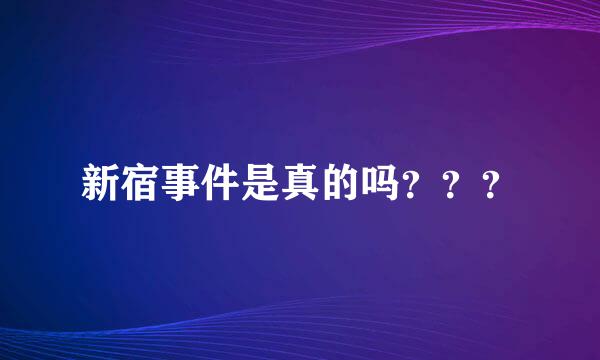 新宿事件是真的吗？？？